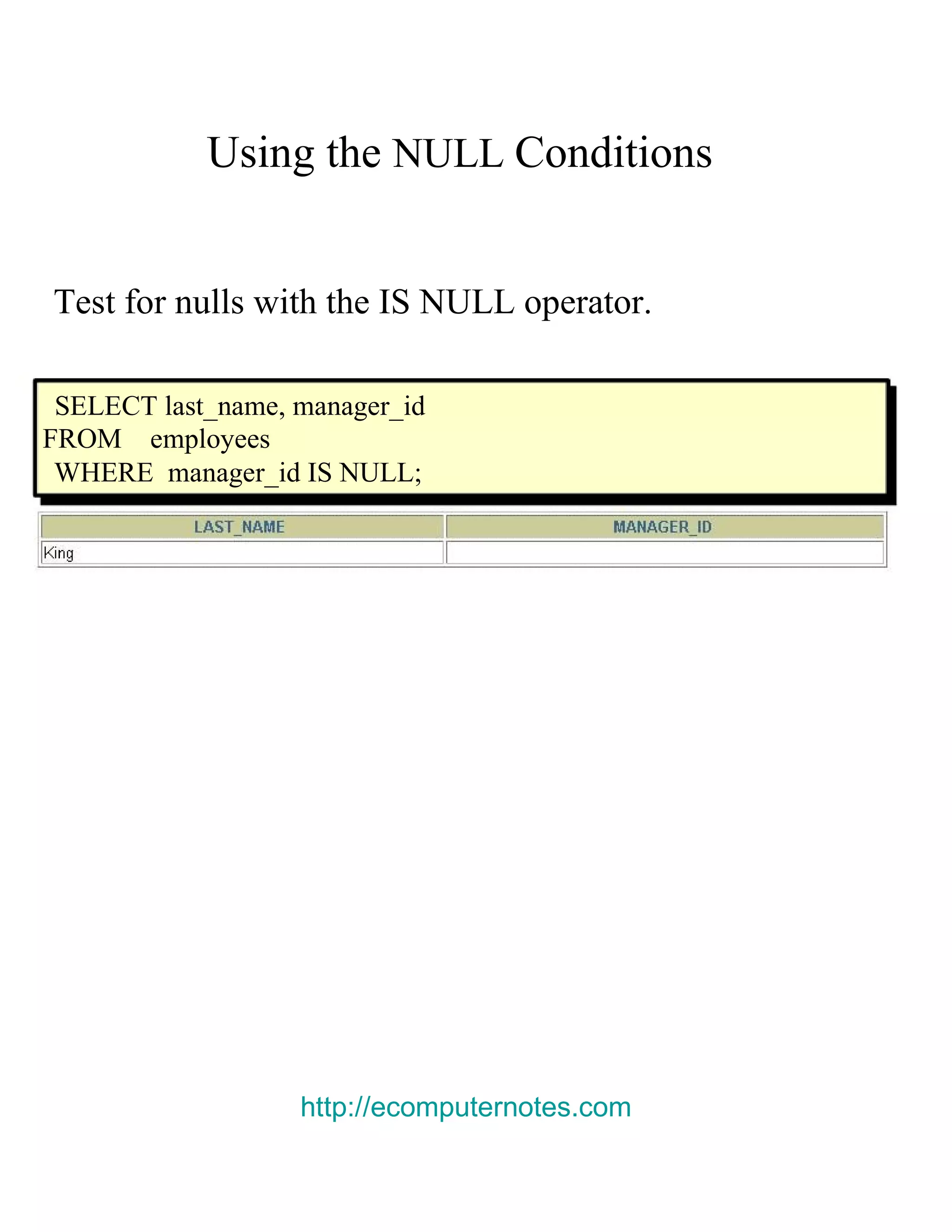 Using the NULL Conditions

Test for nulls with the IS NULL operator.

SELECT last_name, manager_id
FROM employees
WHERE manager_id IS NULL;

| LAST_NAME | MANAGER_ID |
|---|---|
| King | |

http://ecomputernotes.com